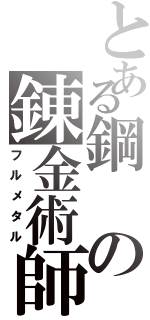 とある鋼の錬金術師
フルメタル